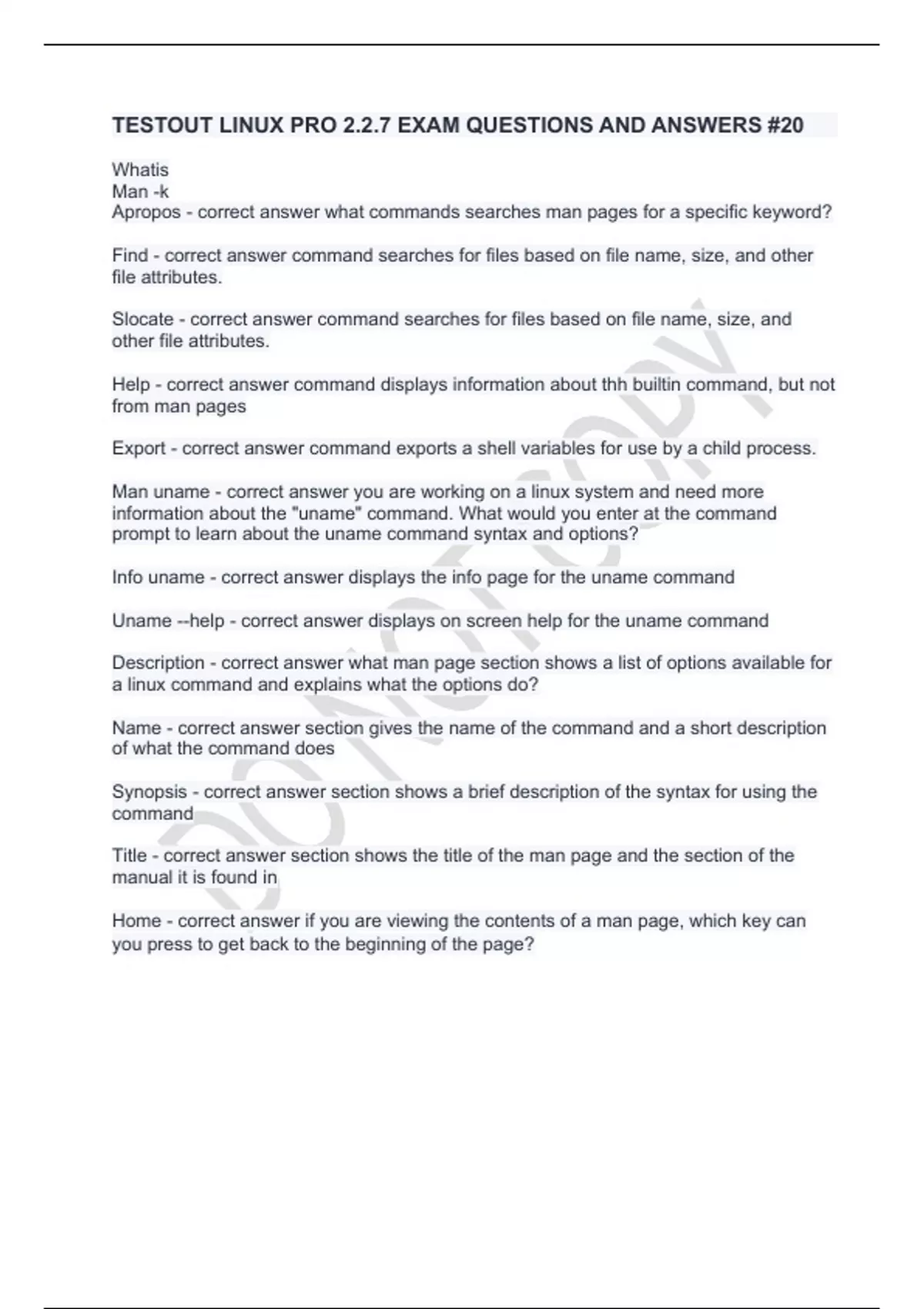 TESTOUT LINUX PRO 2.2.7 EXAM QUESTIONS AND ANSWERS #20

Whatis
Man -k
Apropos - correct answer what commands searches man pages for a specific keyword?

Find - correct answer command searches for files based on file name, size, and other file attributes.

Slocate - correct answer command searches for files based on file name, size, and other file attributes.

Help - correct answer command displays information about thh builtin command, but not from man pages

Export - correct answer command exports a shell variables for use by a child process.

Man uname - correct answer you are working on a linux system and need more information about the "uname" command. What would you enter at the command prompt to learn about the uname command syntax and options?

Info uname - correct answer displays the info page for the uname command

Uname --help - correct answer displays on screen help for the uname command

Description - correct answer what man page section shows a list of options available for a linux command and explains what the options do?

Name - correct answer section gives the name of the command and a short description of what the command does

Synopsis - correct answer section shows a brief description of the syntax for using the command

Title - correct answer section shows the title of the man page and the section of the manual it is found in

Home - correct answer if you are viewing the contents of a man page, which key can you press to get back to the beginning of the page?

DO NOT COPY